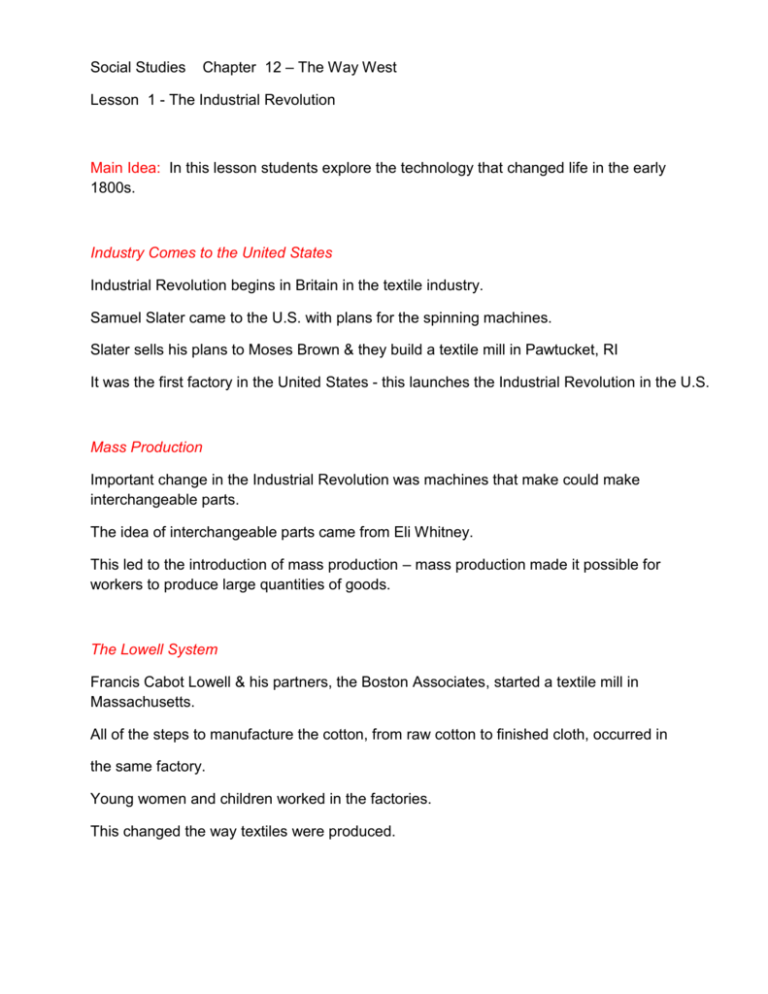 Social Studies Chapter 12 – The Way West

Lesson 1 - The Industrial Revolution

Main Idea: In this lesson students explore the technology that changed life in the early 1800s.

Industry Comes to the United States

Industrial Revolution begins in Britain in the textile industry.

Samuel Slater came to the U.S. with plans for the spinning machines.

Slater sells his plans to Moses Brown & they build a textile mill in Pawtucket, RI

It was the first factory in the United States - this launches the Industrial Revolution in the U.S.

Mass Production

Important change in the Industrial Revolution was machines that make could make interchangeable parts.

The idea of interchangeable parts came from Eli Whitney.

This led to the introduction of mass production – mass production made it possible for workers to produce large quantities of goods.

The Lowell System

Francis Cabot Lowell & his partners, the Boston Associates, started a textile mill in Massachusetts.

All of the steps to manufacture the cotton, from raw cotton to finished cloth, occurred in the same factory.

Young women and children worked in the factories.

This changed the way textiles were produced.